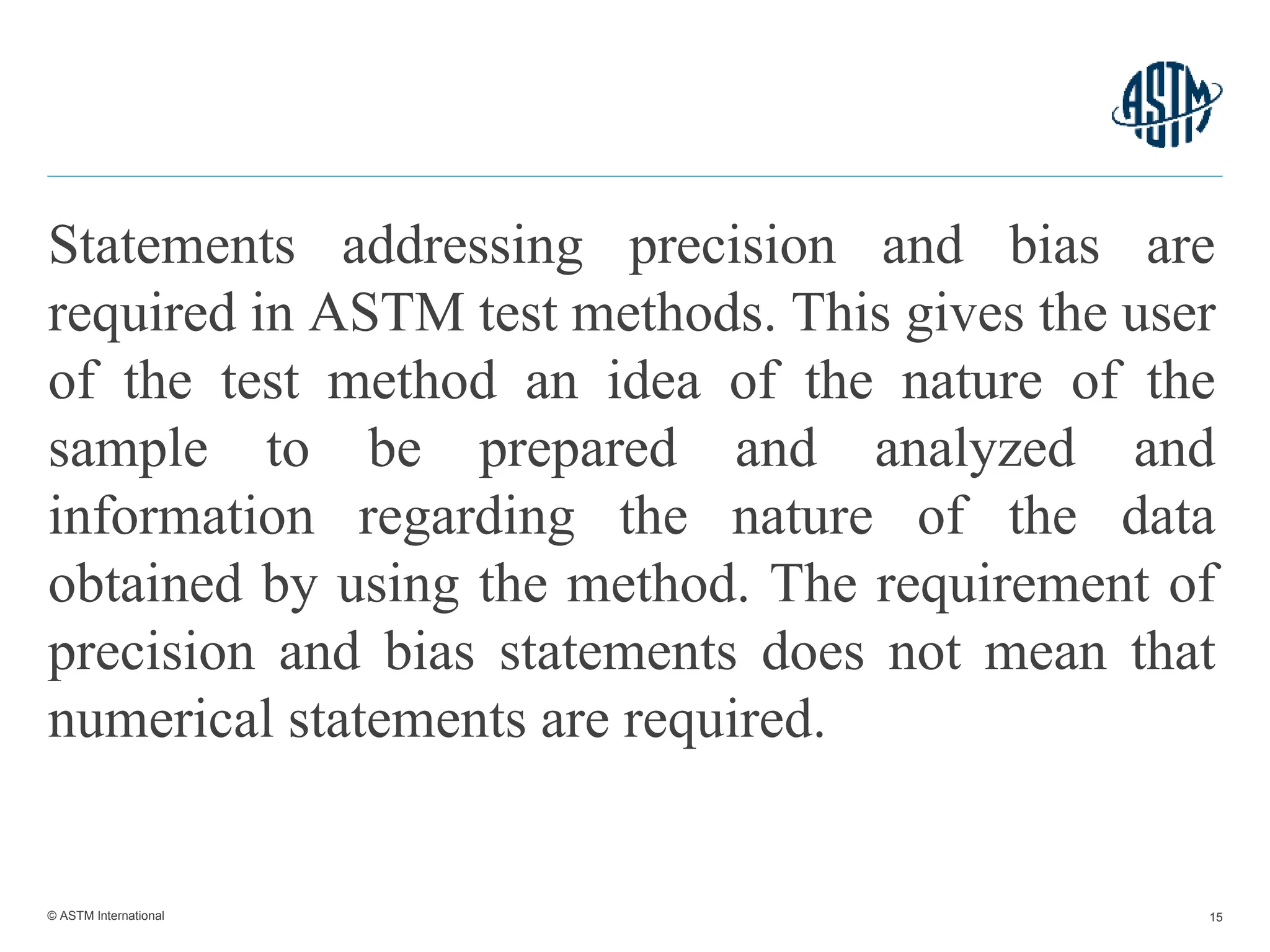 ASTM

Statements addressing precision and bias are required in ASTM test methods. This gives the user of the test method an idea of the nature of the sample to be prepared and analyzed and information regarding the nature of the data obtained by using the method. The requirement of precision and bias statements does not mean that numerical statements are required.

© ASTM International

15